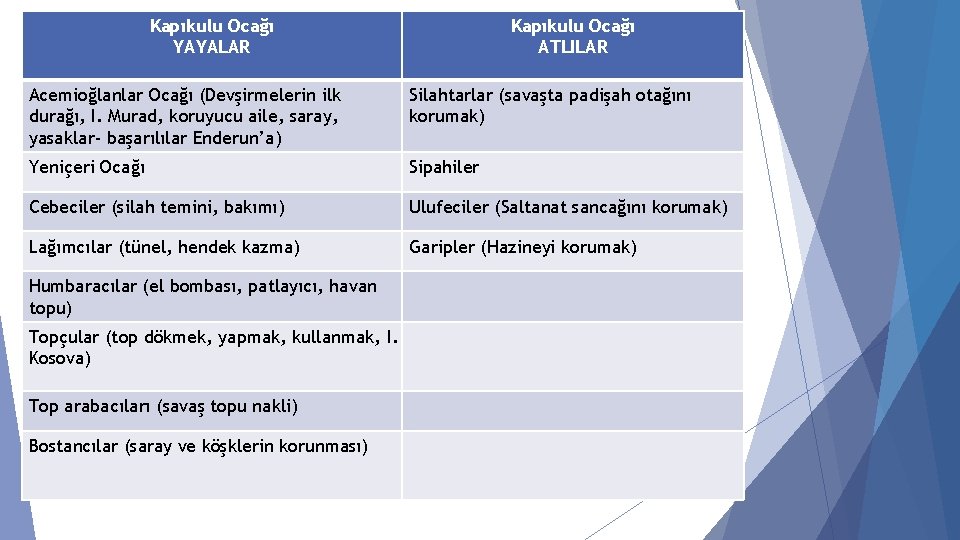 | Kapıkulu Ocağı YAYALAR | Kapıkulu Ocağı ATLILAR |
|---|---|
| Acemioğlanlar Ocağı (Devşirmelerin ilk durağı, I. Murad, koruyucu aile, saray, yasaklar- başarılılar Enderun'a) | Silahtarlar (savaşta padişah otağını korumak) |
| Yeniçeri Ocağı | Sipahiler |
| Cebeciler (silah temini, bakımı) | Ulufeciler (Saltanat sancağını korumak) |
| Lağımcılar (tünel, hendek kazma) | Garipler (Hazineyi korumak) |
| Humbaracılar (el bombası, patlayıcı, havan topu) | |
| Topçular (top dökmek, yapmak, kullanmak, I. Kosova) | |
| Top arabacıları (savaş topu nakli) | |
| Bostancılar (saray ve köşklerin korunması) | |